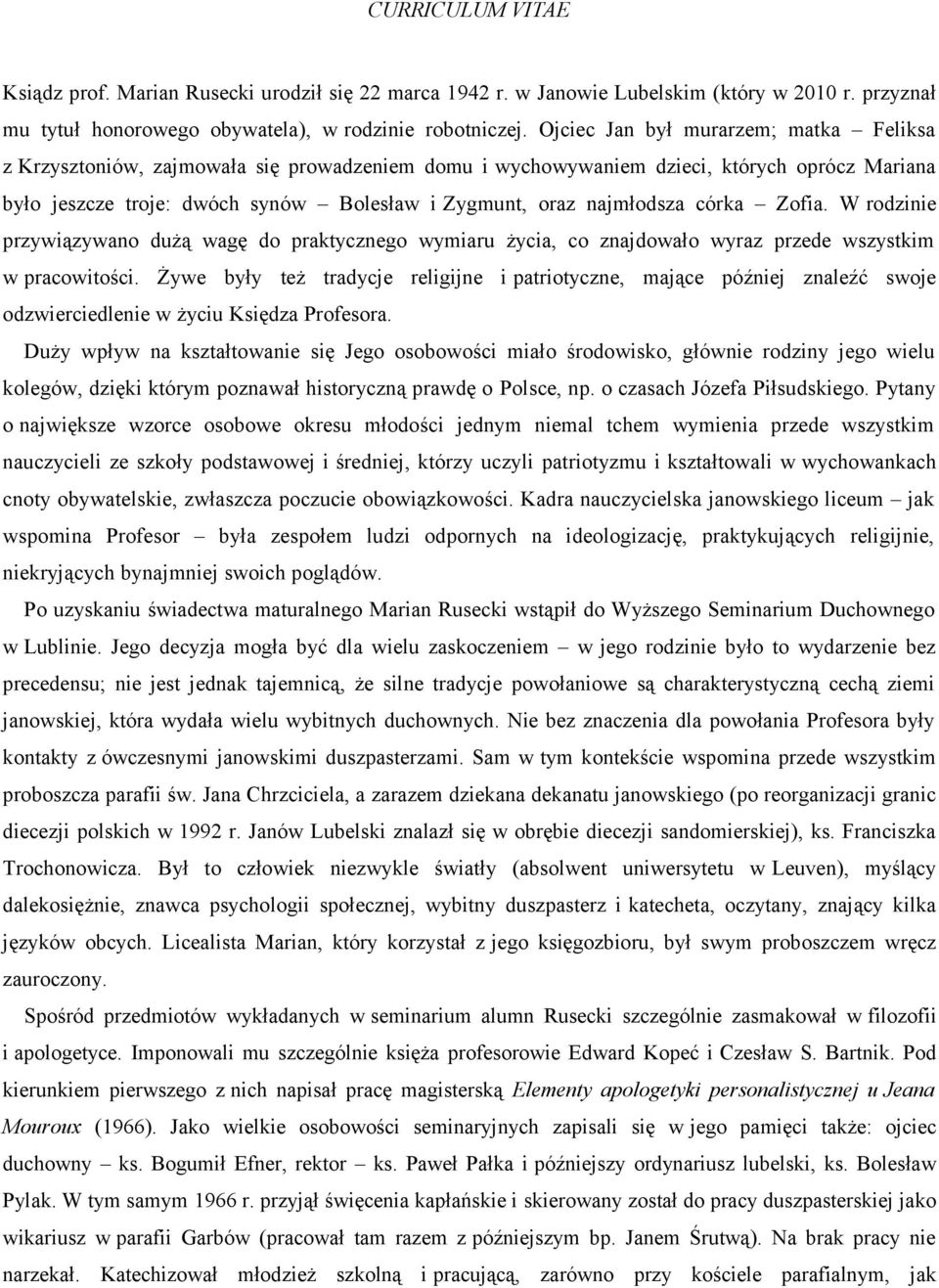 CURRICULUM VITAE

Ksiądz prof. Marian Rusecki urodził się 22 marca 1942 r. w Janowie Lubelskim (który w 2010 r. przyznał mu tytuł honorowego obywatela), w rodzinie robotniczej. Ojciec Jan był murarzem; matka – Feliksa z Krzysztoniów, zajmowała się prowadzeniem domu i wychowywaniem dzieci, których oprócz Mariana było jeszcze troje: dwóch synów – Bolesław i Zygmunt, oraz najmłodsza córka – Zofia. W rodzinie przywiązywano dużą wagę do praktycznego wymiaru życia, co znajdowało wyraz przede wszystkim w pracowitości. Żywe były też tradycje religijne i patriotyczne, mające później znaleźć swoje odzwierciedlenie w życiu Księdza Profesora.

Duży wpływ na kształtowanie się Jego osobowości miało środowisko, głównie rodziny jego wielu kolegów, dzięki którym poznawał historyczną prawdę o Polsce, np. o czasach Józefa Piłsudskiego. Pytany o największe wzorce osobowe okresu młodości jednym niemal tchem wymienia przede wszystkim nauczycieli ze szkoły podstawowej i średniej, którzy uczyli patriotyzmu i kształtowali w wychowankach cnoty obywatelskie, zwłaszcza poczucie obowiązkowości. Kadra nauczycielska janowskiego liceum – jak wspomina Profesor – była zespołem ludzi odpornych na ideologizację, praktykujących religijnie, niekryjących bynajmniej swoich poglądów.

Po uzyskaniu świadectwa maturalnego Marian Rusecki wstąpił do Wyższego Seminarium Duchownego w Lublinie. Jego decyzja mogła być dla wielu zaskoczeniem – w jego rodzinie było to wydarzenie bez precedensu; nie jest jednak tajemnicą, że silne tradycje powołaniowe są charakterystyczną cechą ziemi janowskiej, która wydała wielu wybitnych duchownych. Nie bez znaczenia dla powołania Profesora były kontakty z ówczesnymi janowskimi duszpasterzami. Sam w tym kontekście wspomina przede wszystkim proboszcza parafii św. Jana Chrzciciela, a zarazem dziekana dekanatu janowskiego (po reorganizacji granic diecezji polskich w 1992 r. Janów Lubelski znalazł się w obrębie diecezji sandomierskiej), ks. Franciszka Trochonowicza. Był to człowiek niezwykle światły (absolwent uniwersytetu w Leuven), myślący dalekosiężnie, znawca psychologii społecznej, wybitny duszpasterz i katecheta, oczytany, znający kilka języków obcych. Licealista Marian, który korzystał z jego księgozbioru, był swym proboszczem wręcz zauroczony.

Spośród przedmiotów wykładanych w seminarium alumn Rusecki szczególnie zasmakował w filozofii i apologetyce. Imponowali mu szczególnie księża profesorowie Edward Kopeć i Czesław S. Bartnik. Pod kierunkiem pierwszego z nich napisał pracę magisterską Elementy apologetyki personalistycznej u Jeana Mouroux (1966). Jako wielkie osobowości seminaryjnych zapisali się w jego pamięci także: ojciec duchowny – ks. Bogumił Efner, rektor – ks. Paweł Pałka i późniejszy ordynariusz lubelski, ks. Bolesław Pylak. W tym samym 1966 r. przyjął święcenia kapłańskie i skierowany został do pracy duszpasterskiej jako wikariusz w parafii Garbów (pracował tam razem z późniejszym bp. Janem Śrutwą). Na brak pracy nie narzekał. Katechizował młodzież szkolną i pracującą, zarówno przy kościele parafialnym, jak